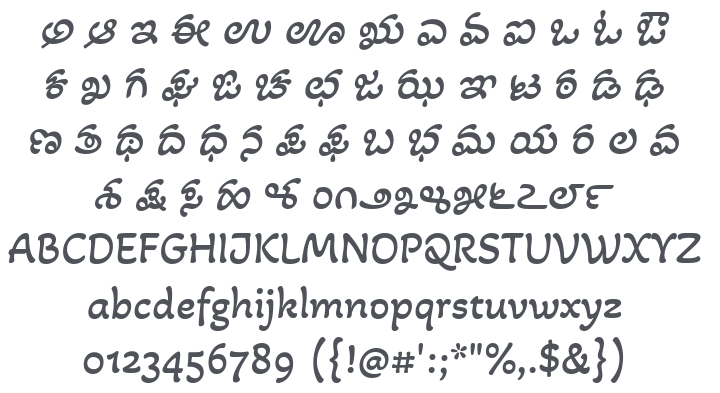 అ ఆ ఇ ఈ ఉ ఊ ఋ ఎ ఏ ఐ ఒ ఓ ఔ
క ఖ గ ఘ ఙ చ ఛ జ ఝ ఞ ట ఠ డ ఢ
ణ త థ ద ధ న ప ఫ బ భ మ య ర ల వ
శ ష స హ ళ ౦౧౨౩౪౫౬౭౮౯
ABCDEFGHIJKLMNOPQRSTUVWXYZ
abcdefghijklmnopqrstuvwxyz
0123456789 ({!@#':;*"%,.$&})